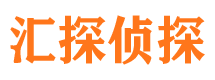 汇探侦探